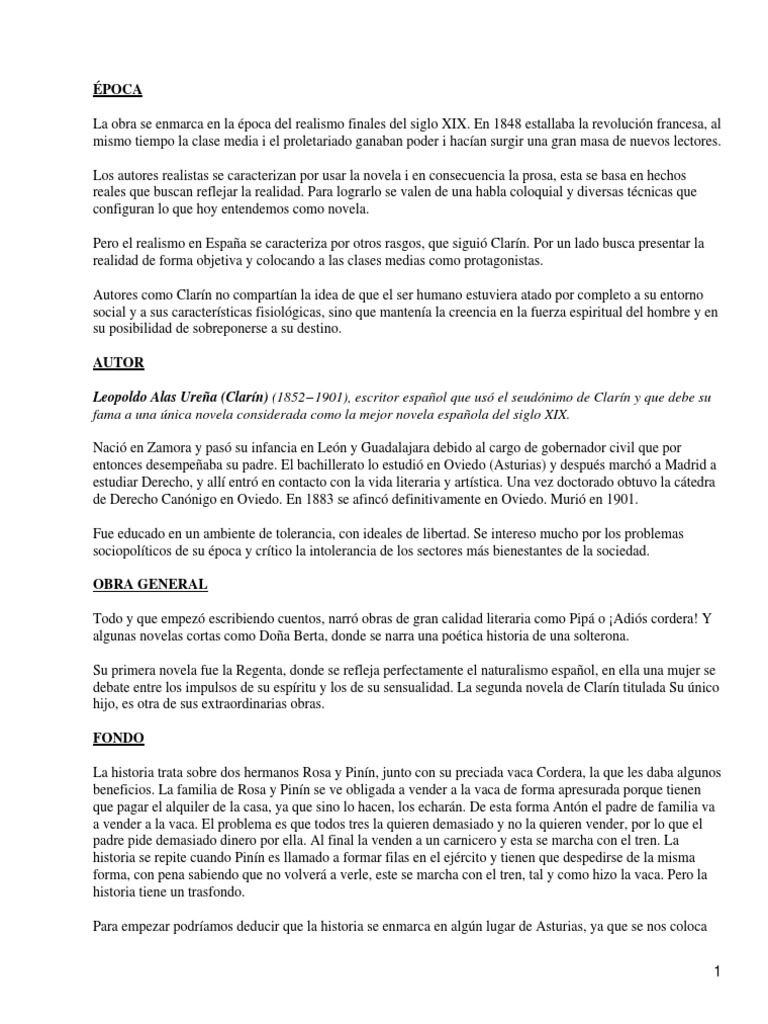 ÉPOCA

La obra se enmarca en la época del realismo finales del siglo XIX. En 1848 estallaba la revolución francesa, al mismo tiempo la clase media i el proletariado ganaban poder i hacían surgir una gran masa de nuevos lectores.

Los autores realistas se caracterizan por usar la novela i en consecuencia la prosa, esta se basa en hechos reales que buscan reflejar la realidad. Para lograrlo se valen de una habla coloquial y diversas técnicas que configuran lo que hoy entendemos como novela.

Pero el realismo en España se caracteriza por otros rasgos, que siguió Clarín. Por un lado busca presentar la realidad de forma objetiva y colocando a las clases medias como protagonistas.

Autores como Clarín no compartían la idea de que el ser humano estuviera atado por completo a su entorno social y a sus características fisiológicas, sino que mantenía la creencia en la fuerza espiritual del hombre y en su posibilidad de sobreponerse a su destino.

AUTOR

Leopoldo Alas Ureña (Clarín) (1852–1901), escritor español que usó el seudónimo de Clarín y que debe su fama a una única novela considerada como la mejor novela española del siglo XIX.

Nació en Zamora y pasó su infancia en León y Guadalajara debido al cargo de gobernador civil que por entonces desempeñaba su padre. El bachillerato lo estudió en Oviedo (Asturias) y después marchó a Madrid a estudiar Derecho, y allí entró en contacto con la vida literaria y artística. Una vez doctorado obtuvo la cátedra de Derecho Canónigo en Oviedo. En 1883 se afincó definitivamente en Oviedo. Murió en 1901.

Fue educado en un ambiente de tolerancia, con ideales de libertad. Se intereso mucho por los problemas sociopolíticos de su época y crítico la intolerancia de los sectores más bienestantes de la sociedad.

OBRA GENERAL

Todo y que empezó escribiendo cuentos, narró obras de gran calidad literaria como Pipá o ¡Adiós cordera! Y algunas novelas cortas como Doña Berta, donde se narra una poética historia de una solterona.

Su primera novela fue la Regenta, donde se refleja perfectamente el naturalismo español, en ella una mujer se debate entre los impulsos de su espíritu y los de su sensualidad. La segunda novela de Clarín titulada Su único hijo, es otra de sus extraordinarias obras.

FONDO

La historia trata sobre dos hermanos Rosa y Pinín, junto con su preciada vaca Cordera, la que les daba algunos beneficios. La familia de Rosa y Pinín se ve obligada a vender a la vaca de forma apresurada porque tienen que pagar el alquiler de la casa, ya que sino lo hacen, los echarán. De esta forma Antón el padre de familia va a vender a la vaca. El problema es que todos tres la quieren demasiado y no la quieren vender, por lo que el padre pide demasiado dinero por ella. Al final la venden a un carnicero y esta se marcha con el tren. La historia se repite cuando Pinín es llamado a formar filas en el ejército y tienen que despedirse de la misma forma, con pena sabiendo que no volverá a verle, este se marcha con el tren, tal y como hizo la vaca. Pero la historia tiene un trasfondo.

Para empezar podríamos deducir que la historia se enmarca en algún lugar de Asturias, ya que se nos coloca

1